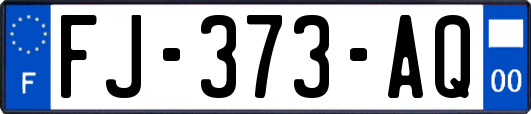 F
FJ-373-AQ
00